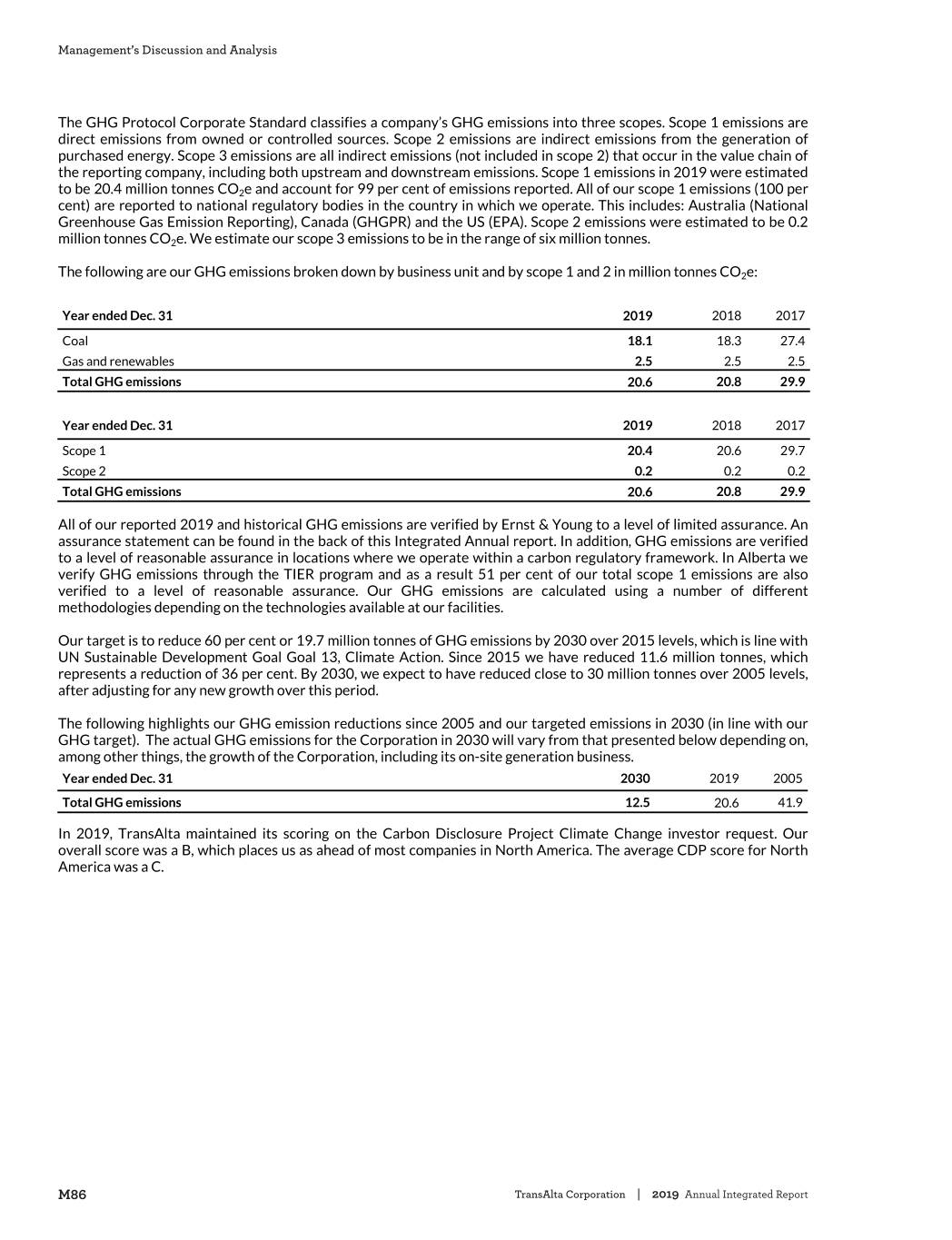 Management's Discussion and Analysis

The GHG Protocol Corporate Standard classifies a company's GHG emissions into three scopes. Scope 1 emissions are direct emissions from owned or controlled sources. Scope 2 emissions are indirect emissions from the generation of purchased energy. Scope 3 emissions are all indirect emissions (not included in scope 2) that occur in the value chain of the reporting company, including both upstream and downstream emissions. Scope 1 emissions in 2019 were estimated to be 20.4 million tonnes $CO_2$e and account for 99 per cent of emissions reported. All of our scope 1 emissions (100 per cent) are reported to national regulatory bodies in the country in which we operate. This includes: Australia (National Greenhouse Gas Emission Reporting), Canada (GHGPR) and the US (EPA). Scope 2 emissions were estimated to be 0.2 million tonnes $CO_2$e. We estimate our scope 3 emissions to be in the range of six million tonnes.

The following are our GHG emissions broken down by business unit and by scope 1 and 2 in million tonnes $CO_2$e:

| Year ended Dec. 31 | 2019 | 2018 | 2017 |
|---|---|---|---|
| Coal | 18.1 | 18.3 | 27.4 |
| Gas and renewables | 2.5 | 2.5 | 2.5 |
| Total GHG emissions | 20.6 | 20.8 | 29.9 |

| Year ended Dec. 31 | 2019 | 2018 | 2017 |
|---|---|---|---|
| Scope 1 | 20.4 | 20.6 | 29.7 |
| Scope 2 | 0.2 | 0.2 | 0.2 |
| Total GHG emissions | 20.6 | 20.8 | 29.9 |

All of our reported 2019 and historical GHG emissions are verified by Ernst & Young to a level of limited assurance. An assurance statement can be found in the back of this Integrated Annual report. In addition, GHG emissions are verified to a level of reasonable assurance in locations where we operate within a carbon regulatory framework. In Alberta we verify GHG emissions through the TIER program and as a result 51 per cent of our total scope 1 emissions are also verified to a level of reasonable assurance. Our GHG emissions are calculated using a number of different methodologies depending on the technologies available at our facilities.

Our target is to reduce 60 per cent or 19.7 million tonnes of GHG emissions by 2030 over 2015 levels, which is line with UN Sustainable Development Goal Goal 13, Climate Action. Since 2015 we have reduced 11.6 million tonnes, which represents a reduction of 36 per cent. By 2030, we expect to have reduced close to 30 million tonnes over 2005 levels, after adjusting for any new growth over this period.

The following highlights our GHG emission reductions since 2005 and our targeted emissions in 2030 (in line with our GHG target). The actual GHG emissions for the Corporation in 2030 will vary from that presented below depending on, among other things, the growth of the Corporation, including its on-site generation business.

| Year ended Dec. 31 | 2030 | 2019 | 2005 |
|---|---|---|---|
| Total GHG emissions | 12.5 | 20.6 | 41.9 |

In 2019, TransAlta maintained its scoring on the Carbon Disclosure Project Climate Change investor request. Our overall score was a B, which places us as ahead of most companies in North America. The average CDP score for North America was a C.

M86

TransAlta Corporation | 2019 Annual Integrated Report